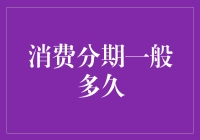 消费分期一般多久